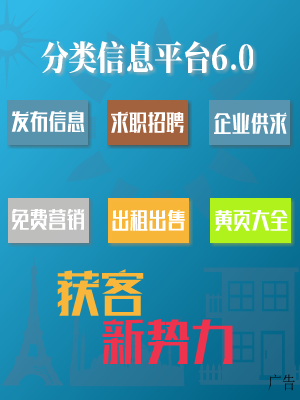 分类信息平台6.0

发布信息
求职招聘
企业供求

免费营销
出租出售
黄页大全

获客
新势力

广告